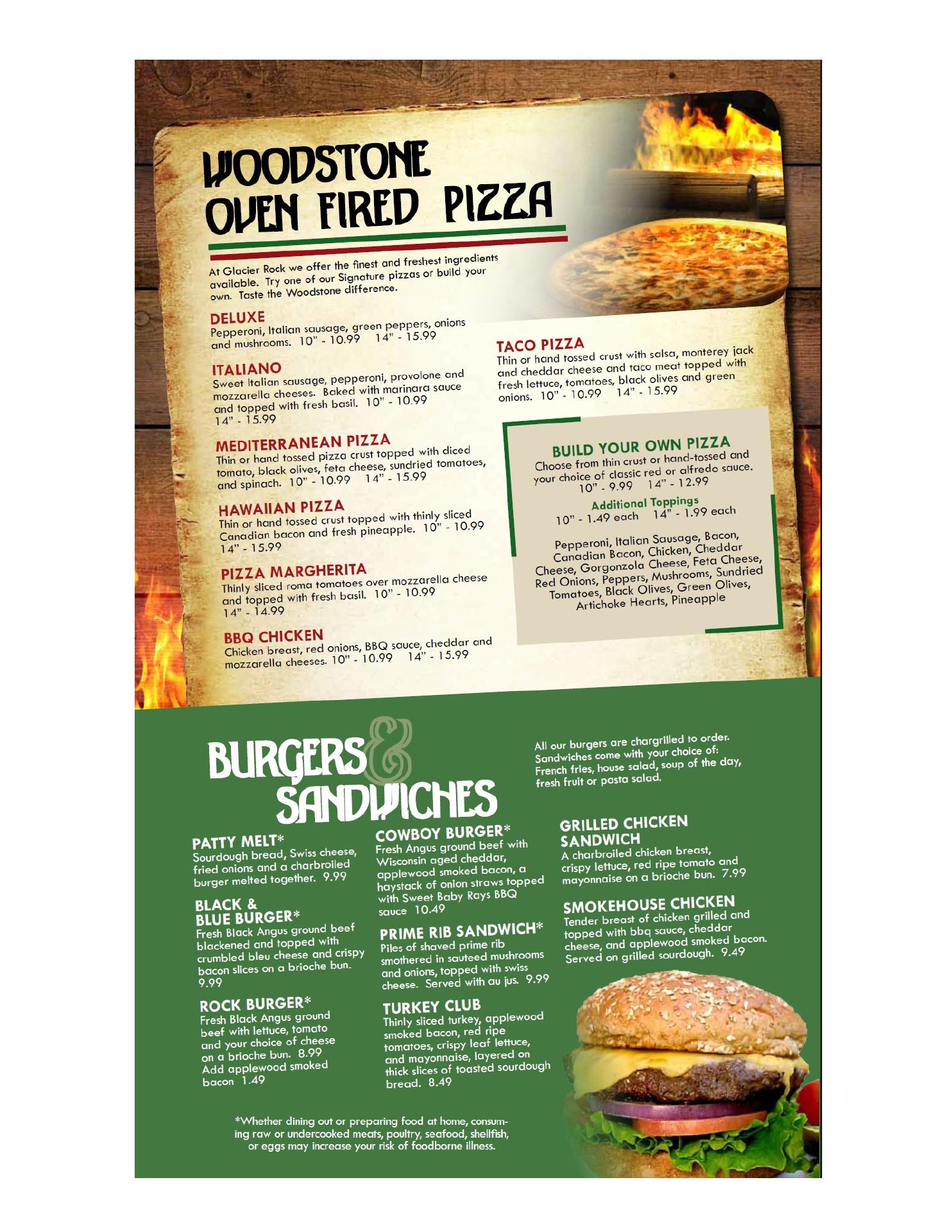 WOODSTONE
OVEN FIRED PIZZA

At Glacier Rock we offer the finest and freshest ingredients available. Try one of our Signature pizzas or build your own. Taste the Woodstone difference.

DELUXE
Pepperoni, Italian sausage, green peppers, onions and mushrooms. 10" - 10.99 14" - 15.99

ITALIANO
Sweet Italian sausage, pepperoni, provolone and mozzarella cheeses. Baked with marinara sauce and topped with fresh basil. 10" - 10.99 14" - 15.99

MEDITERRANEAN PIZZA
Thin or hand tossed pizza crust topped with diced tomato, black olives, feta cheese, sundried tomatoes, and spinach. 10" - 10.99 14" - 15.99

HAWAIIAN PIZZA
Thin or hand tossed crust topped with thinly sliced Canadian bacon and fresh pineapple. 10" - 10.99 14" - 15.99

PIZZA MARGHERITA
Thinly sliced roma tomatoes over mozzarella cheese and topped with fresh basil. 10" - 10.99 14" - 14.99

BBQ CHICKEN
Chicken breast, red onions, BBQ sauce, cheddar and mozzarella cheeses. 10" - 10.99 14" - 15.99

TACO PIZZA
Thin or hand tossed crust with salsa, monterey jack and cheddar cheese and taco meat topped with fresh lettuce, tomatoes, black olives and green onions. 10" - 10.99 14" - 15.99

BUILD YOUR OWN PIZZA
Choose from thin crust or hand-tossed and your choice of classic red or alfredo sauce.
10" - 9.99 14" - 12.99

Additional Toppings
10" - 1.49 each 14" - 1.99 each

Pepperoni, Italian Sausage, Bacon, Canadian Bacon, Chicken, Cheddar Cheese, Gorgonzola Cheese, Feta Cheese, Red Onions, Peppers, Mushrooms, Sundried Tomatoes, Black Olives, Green Olives, Artichoke Hearts, Pineapple

BURGERS & SANDWICHES

All our burgers are chargrilled to order. Sandwiches come with your choice of: French fries, house salad, soup of the day, fresh fruit or pasta salad.

PATTY MELT*
Sourdough bread, Swiss cheese, fried onions and a charbroiled burger melted together. 9.99

BLACK & BLUE BURGER*
Fresh Black Angus ground beef blackened and topped with crumbled bleu cheese and crispy bacon slices on a brioche bun. 9.99

ROCK BURGER*
Fresh Black Angus ground beef with lettuce, tomato and your choice of cheese on a brioche bun. 8.99
Add applewood smoked bacon 1.49

COWBOY BURGER*
Fresh Angus ground beef with Wisconsin aged cheddar, applewood smoked bacon, a haystack of onion straws topped with Sweet Baby Rays BBQ sauce 10.49

PRIME RIB SANDWICH*
Piles of shaved prime rib smothered in sauteed mushrooms and onions, topped with swiss cheese. Served with au jus. 9.99

TURKEY CLUB
Thinly sliced turkey, applewood smoked bacon, red ripe tomatoes, crispy leaf lettuce, and mayonnaise, layered on thick slices of toasted sourdough bread. 8.49

GRILLED CHICKEN SANDWICH
A charbroiled chicken breast, crispy lettuce, red ripe tomato and mayonnaise on a brioche bun. 7.99

SMOKEHOUSE CHICKEN
Tender breast of chicken grilled and topped with bbq sauce, cheddar cheese, and applewood smoked bacon. Served on grilled sourdough. 9.49

*Whether dining out or preparing food at home, consuming raw or undercooked meats, poultry, seafood, shellfish, or eggs may increase your risk of foodborne illness.